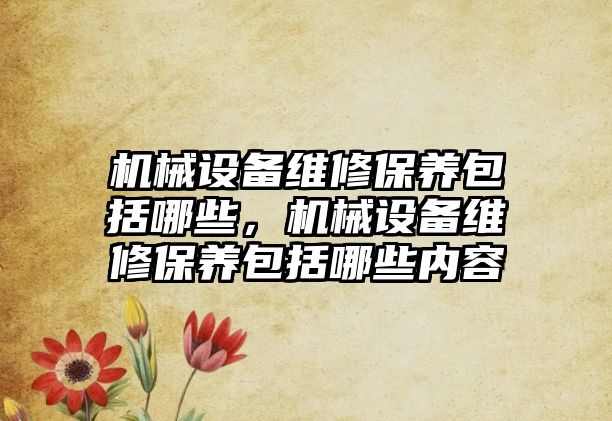 机械设备维修保养包括哪些，机械设备维修保养包括哪些内容